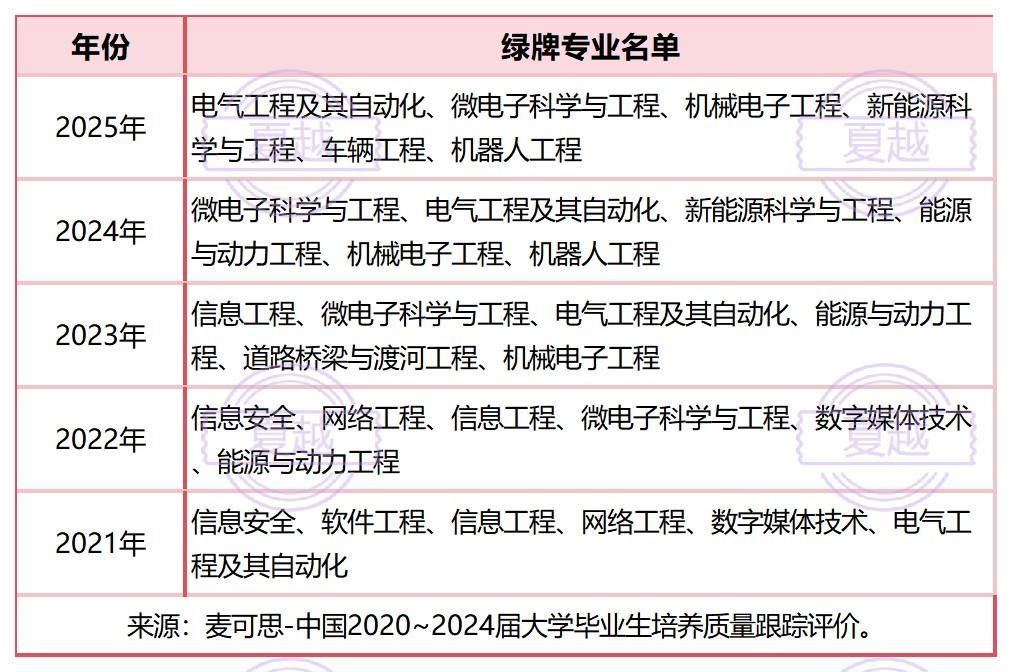 | 年份 | 绿牌专业名单 |
|---|---|
| 2025年 | 电气工程及其自动化、微电子科学与工程、机械电子工程、新能源科学与工程、车辆工程、机器人工程 |
| 2024年 | 微电子科学与工程、电气工程及其自动化、新能源科学与工程、能源与动力工程、机械电子工程、机器人工程 |
| 2023年 | 信息工程、微电子科学与工程、电气工程及其自动化、能源与动力工程、道路桥梁与渡河工程、机械电子工程 |
| 2022年 | 信息安全、网络工程、信息工程、微电子科学与工程、数字媒体技术、能源与动力工程 |
| 2021年 | 信息安全、软件工程、信息工程、网络工程、数字媒体技术、电气工程及其自动化 |

来源：麦可思-中国2020~2024届大学毕业生培养质量跟踪评价。

夏越 夏越 夏越 夏越